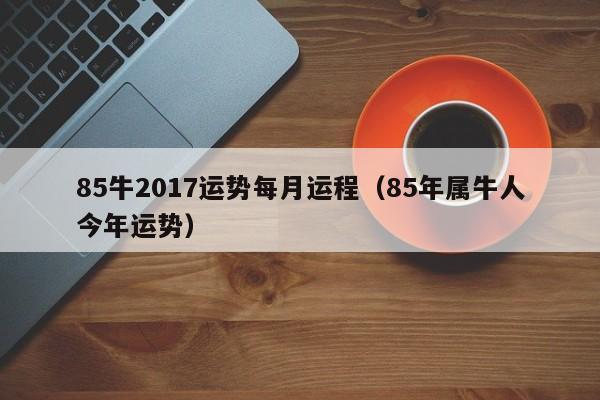 85牛2017运势每月运程（85年属牛人今年运势）